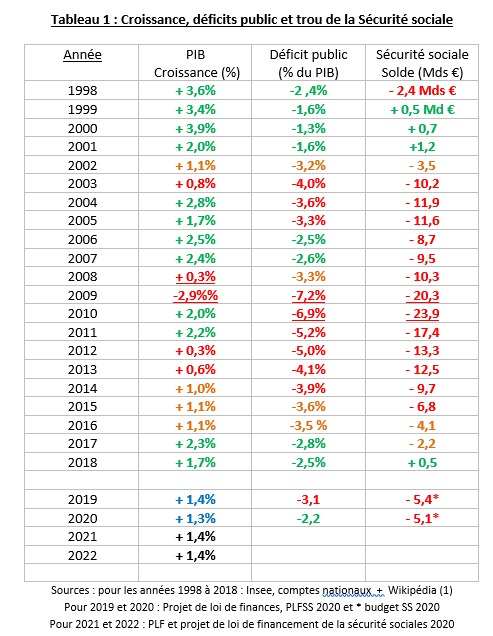 Tableau 1 : Croissance, déficits public et trou de la Sécurité sociale

| Année | PIB Croissance (%) | Déficit public (% du PIB) | Sécurité sociale Solde (Mds €) |
|---|---|---|---|
| 1998 | + 3,6% | -2 ,4% | - 2,4 Mds € |
| 1999 | + 3,4% | -1,6% | + 0,5 Md € |
| 2000 | + 3,9% | -1,3% | + 0,7 |
| 2001 | + 2,0% | -1,6% | +1,2 |
| 2002 | + 1,1% | -3,2% | - 3,5 |
| 2003 | + 0,8% | -4,0% | - 10,2 |
| 2004 | + 2,8% | -3,6% | - 11,9 |
| 2005 | + 1,7% | -3,3% | - 11,6 |
| 2006 | + 2,5% | -2,5% | - 8,7 |
| 2007 | + 2,4% | -2,6% | - 9,5 |
| 2008 | + 0,3% | -3,3% | - 10,3 |
| 2009 | -2,9%% | -7,2% | - 20,3 |
| 2010 | + 2,0% | -6,9% | - 23,9 |
| 2011 | + 2,2% | -5,2% | - 17,4 |
| 2012 | + 0,3% | -5,0% | - 13,3 |
| 2013 | + 0,6% | -4,1% | - 12,5 |
| 2014 | + 1,0% | -3,9% | - 9,7 |
| 2015 | + 1,1% | -3,6% | - 6,8 |
| 2016 | + 1,1% | -3,5 % | - 4,1 |
| 2017 | + 2,3% | -2,8% | - 2,2 |
| 2018 | + 1,7% | -2,5% | + 0,5 |
| | | | |
| 2019 | + 1,4% | -3,1 | - 5,4* |
| 2020 | + 1,3% | -2,2 | - 5,1* |
| 2021 | + 1,4% | | |
| 2022 | + 1,4% | | |
| | | | |

Sources : pour les années 1998 à 2018 : Insee, comptes nationaux + Wikipédia (1)
Pour 2019 et 2020 : Projet de loi de finances, PLFSS 2020 et * budget SS 2020
Pour 2021 et 2022 : PLF et projet de loi de financement de la sécurité sociales 2020